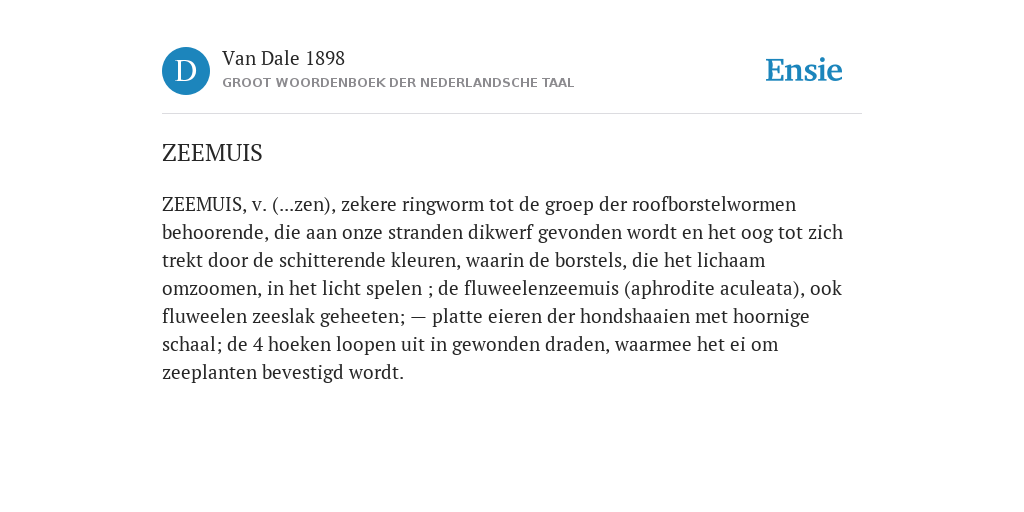 D

Van Dale 1898

GROOT WOORDENBOEK DER NEDERLANDSCHE TAAL

Ensie

ZEEMUIS

ZEEMUIS, v. (...zen), zekere ringworm tot de groep der roofborstelwormen behoorende, die aan onze stranden dikwerf gevonden wordt en het oog tot zich trekt door de schitterende kleuren, waarin de borstels, die het lichaam omzoomen, in het licht spelen ; de fluweelenzeemuis (aphrodite aculeata), ook fluweelen zeeslak geheeten; — platte eieren der hondshaaien met hoornige schaal; de 4 hoeken loopen uit in gewonden draden, waarmee het ei om zeeplanten bevestigd wordt.